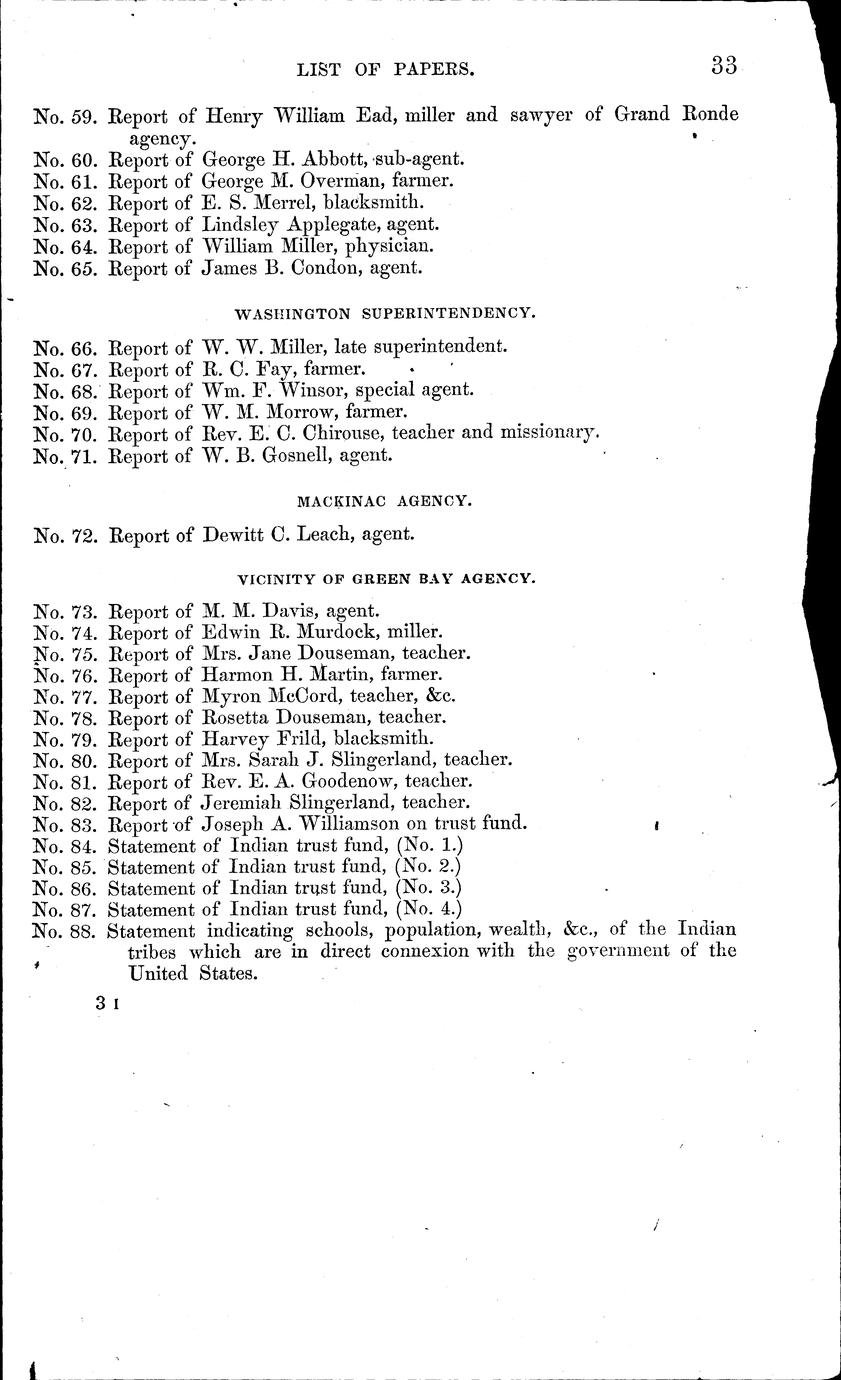 LIST OF PAPERS. 33

No. 59. Report of Henry William Ead, miller and sawyer of Grand Ronde agency.
No. 60. Report of George H. Abbott, sub-agent.
No. 61. Report of George M. Overman, farmer.
No. 62. Report of E. S. Merrel, blacksmith.
No. 63. Report of Lindsley Applegate, agent.
No. 64. Report of William Miller, physician.
No. 65. Report of James B. Condon, agent.

WASHINGTON SUPERINTENDENCY.

No. 66. Report of W. W. Miller, late superintendent.
No. 67. Report of R. C. Fay, farmer.
No. 68. Report of Wm. F. Winsor, special agent.
No. 69. Report of W. M. Morrow, farmer.
No. 70. Report of Rev. E. C. Chirouse, teacher and missionary.
No. 71. Report of W. B. Gosnell, agent.

MACKINAC AGENCY.

No. 72. Report of Dewitt C. Leach, agent.

VICINITY OF GREEN BAY AGENCY.

No. 73. Report of M. M. Davis, agent.
No. 74. Report of Edwin R. Murdock, miller.
No. 75. Report of Mrs. Jane Douseman, teacher.
No. 76. Report of Harmon H. Martin, farmer.
No. 77. Report of Myron McCord, teacher, &c.
No. 78. Report of Rosetta Douseman, teacher.
No. 79. Report of Harvey Frild, blacksmith.
No. 80. Report of Mrs. Sarah J. Slingerland, teacher.
No. 81. Report of Rev. E. A. Goodenow, teacher.
No. 82. Report of Jeremiah Slingerland, teacher.
No. 83. Report of Joseph A. Williamson on trust fund.
No. 84. Statement of Indian trust fund, (No. 1.)
No. 85. Statement of Indian trust fund, (No. 2.)
No. 86. Statement of Indian trust fund, (No. 3.)
No. 87. Statement of Indian trust fund, (No. 4.)
No. 88. Statement indicating schools, population, wealth, &c., of the Indian tribes which are in direct connexion with the government of the United States.

3 I